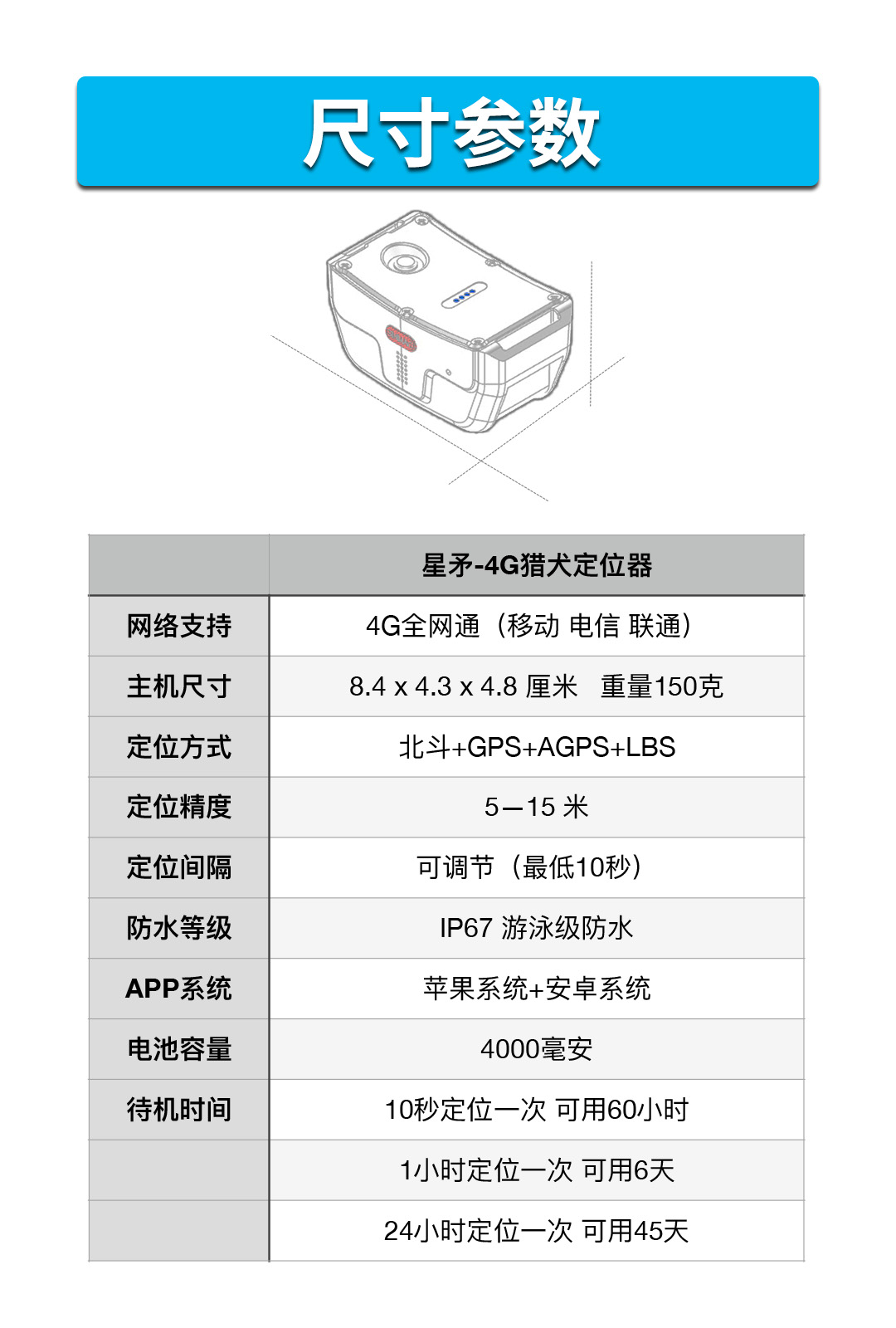 尺寸参数

| | 星矛-4G猎犬定位器 |
|---|---|
| 网络支持 | 4G全网通（移动 电信 联通） |
| 主机尺寸 | 8.4 x 4.3 x 4.8 厘米　重量150克 |
| 定位方式 | 北斗+GPS+AGPS+LBS |
| 定位精度 | 5—15 米 |
| 定位间隔 | 可调节（最低10秒） |
| 防水等级 | IP67 游泳级防水 |
| APP系统 | 苹果系统+安卓系统 |
| 电池容量 | 4000毫安 |
| 待机时间 | 10秒定位一次 可用60小时 |
| | 1小时定位一次 可用6天 |
| | 24小时定位一次 可用45天 |